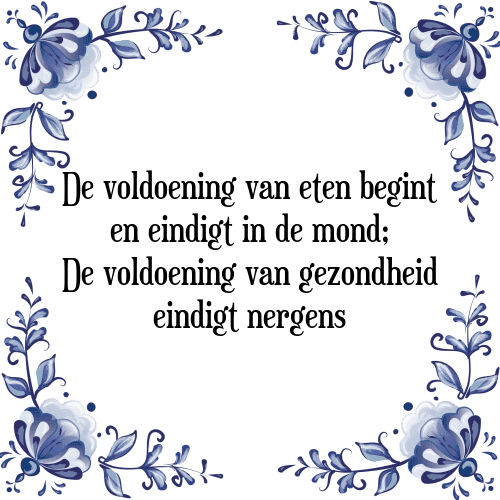 De voldoening van eten begint en eindigt in de mond;
De voldoening van gezondheid eindigt nergens